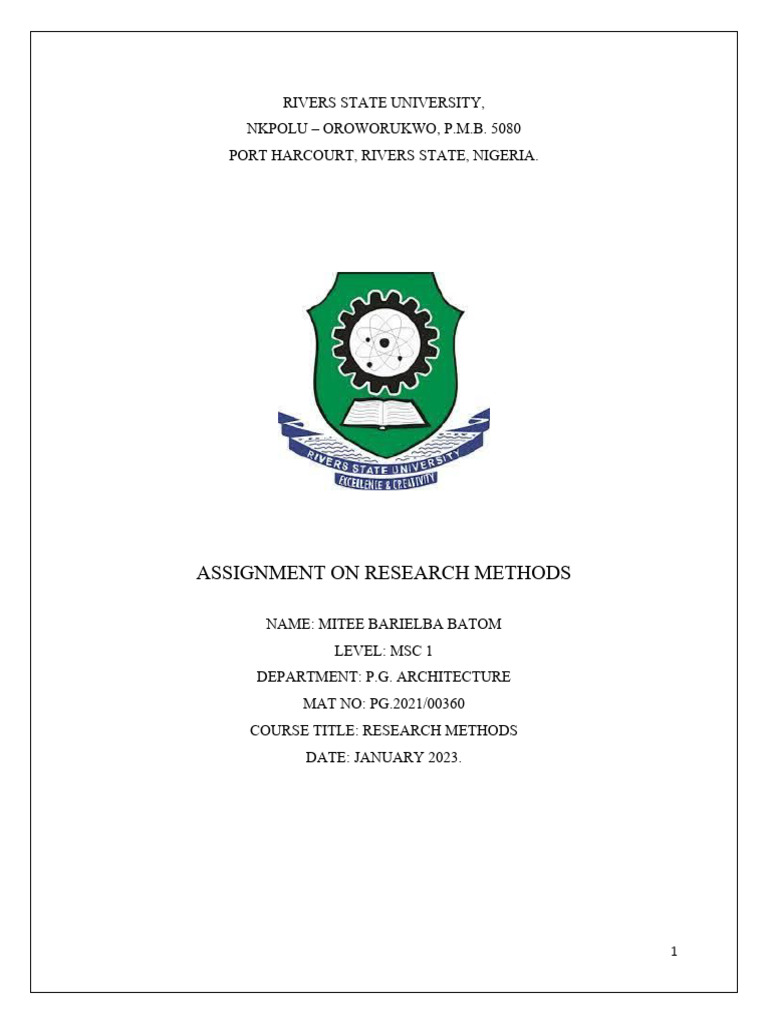 RIVERS STATE UNIVERSITY,
NKPOLU – OROWORUKWO, P.M.B. 5080
PORT HARCOURT, RIVERS STATE, NIGERIA.

RIVERS STATE UNIVERSITY
EXCELLENCE & CREATIVITY

ASSIGNMENT ON RESEARCH METHODS

NAME: MITEE BARIELBA BATOM
LEVEL: MSC 1
DEPARTMENT: P.G. ARCHITECTURE
MAT NO: PG.2021/00360
COURSE TITLE: RESEARCH METHODS
DATE: JANUARY 2023.

1